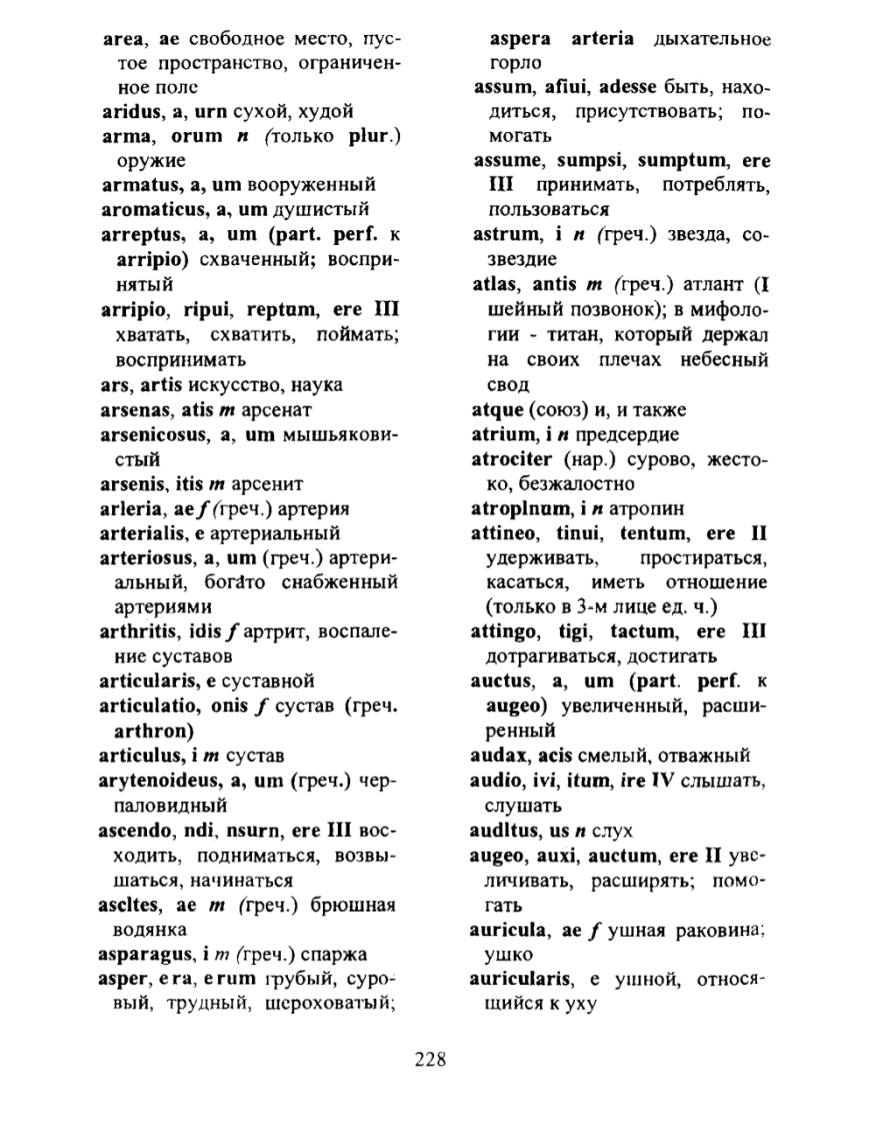 area, ae свободное место, пустое пространство, ограниченное поле
aridus, a, urn сухой, худой
arma, orum n (только plur.) оружие
armatus, a, um вооруженный
aromaticus, a, um душистый
arreptus, a, um (part. perf. к arripio) схваченный; воспринятый
arripio, ripui, reptum, ere III хватать, схватить, поймать; воспринимать
ars, artis искусство, наука
arsenas, atis m арсенат
arsenicosus, a, um мышьяковистый
arsenis, itis m арсенит
arleria, ae f (греч.) артерия
arterialis, e артериальный
arteriosus, a, um (греч.) артериальный, богато снабженный артериями
arthritis, idis f артрит, воспаление суставов
articularis, e суставной
articulatio, onis f сустав (греч. arthron)
articulus, i m сустав
arytenoideus, a, um (греч.) черпаловидный
ascendo, ndi, nsurn, ere III восходить, подниматься, возвышаться, начинаться
ascltes, ae m (греч.) брюшная водянка
asparagus, i m (греч.) спаржа
asper, era, erum грубый, суровый, трудный, шероховатый;

aspera arteria дыхательное горло
assum, afiui, adesse быть, находиться, присутствовать; помогать
assume, sumpsi, sumptum, ere III принимать, потреблять, пользоваться
astrum, i n (греч.) звезда, созвездие
atlas, antis m (греч.) атлант (I шейный позвонок); в мифологии - титан, который держал на своих плечах небесный свод
atque (союз) и, и также
atrium, i n предсердие
atrociter (нар.) сурово, жестоко, безжалостно
atroplnum, i n атропин
attineo, tinui, tentum, ere II удерживать, простираться, касаться, иметь отношение (только в 3-м лице ед. ч.)
attingo, tigi, tactum, ere III дотрагиваться, достигать
auctus, a, um (part. perf. к augeo) увеличенный, расширенный
audax, acis смелый, отважный
audio, ivi, itum, ire IV слышать, слушать
audltus, us n слух
augeo, auxi, auctum, ere II увеличивать, расширять; помогать
auricula, ae f ушная раковина; ушко
auricularis, e ушной, относящийся к уху

228